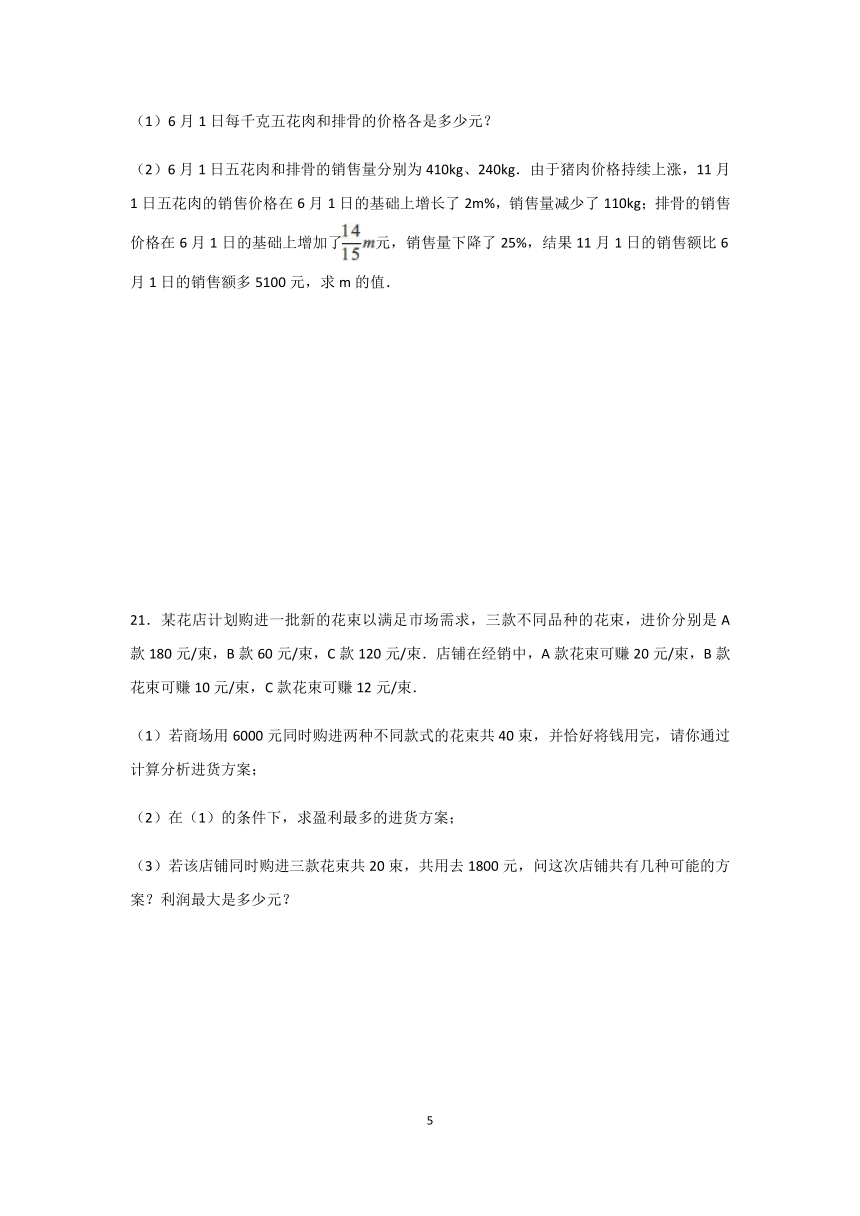 （1）6 月 1 日每千克五花肉和排骨的价格各是多少元？

（2）6 月 1 日五花肉和排骨的销售量分别为 410kg、240kg．由于猪肉价格持续上涨，11 月 1 日五花肉的销售价格在 6 月 1 日的基础上增长了 2m%，销售量减少了 110kg；排骨的销售价格在 6 月 1 日的基础上增加了$\frac{14}{15}m$元，销售量下降了 25%，结果 11 月 1 日的销售额比 6 月 1 日的销售额多 5100 元，求 m 的值．

21．某花店计划购进一批新的花束以满足市场需求，三款不同品种的花束，进价分别是 A 款 180 元/束，B 款 60 元/束，C 款 120 元/束．店铺在经销中，A 款花束可赚 20 元/束，B 款花束可赚 10 元/束，C 款花束可赚 12 元/束．

（1）若商场用 6000 元同时购进两种不同款式的花束共 40 束，并恰好将钱用完，请你通过计算分析进货方案；

（2）在（1）的条件下，求盈利最多的进货方案；

（3）若该店铺同时购进三款花束共 20 束，共用去 1800 元，问这次店铺共有几种可能的方案？利润最大是多少元？

5